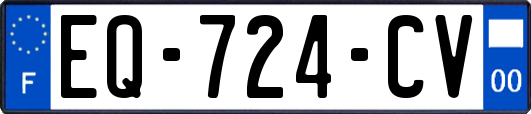 F

EQ-724-CV

00